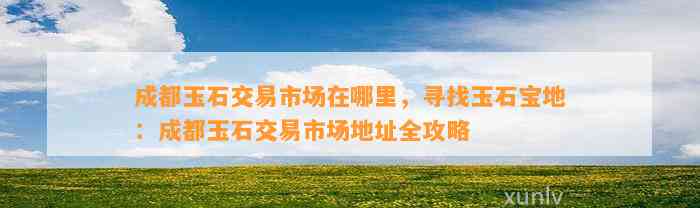 成都玉石交易市场在哪里，寻找玉石宝地：成都玉石交易市场地址全攻略

xunlv